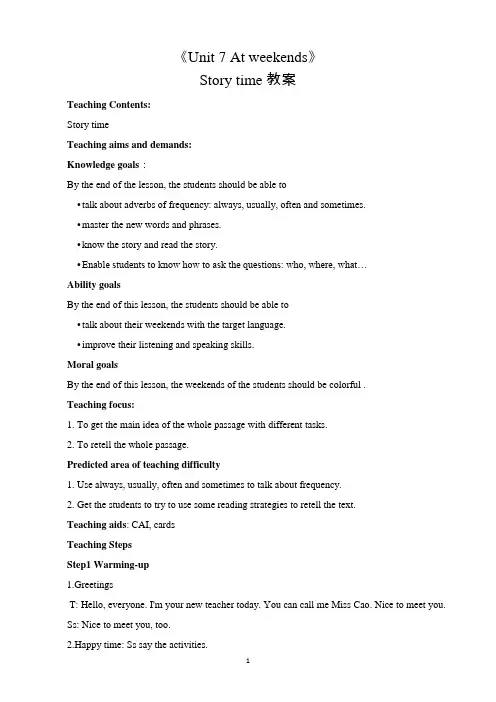 《Unit 7 At weekends》
Story time 教案

Teaching Contents:

Story time

Teaching aims and demands:

Knowledge goals：

By the end of the lesson, the students should be able to

• talk about adverbs of frequency: always, usually, often and sometimes.

• master the new words and phrases.

• know the story and read the story.

• Enable students to know how to ask the questions: who, where, what…

Ability goals

By the end of this lesson, the students should be able to

• talk about their weekends with the target language.

• improve their listening and speaking skills.

Moral goals

By the end of this lesson, the weekends of the students should be colorful .

Teaching focus:

1. To get the main idea of the whole passage with different tasks.

2. To retell the whole passage.

Predicted area of teaching difficulty

1. Use always, usually, often and sometimes to talk about frequency.

2. Get the students to try to use some reading strategies to retell the text.

Teaching aids: CAI, cards

Teaching Steps

Step1 Warming-up

1.Greetings

T: Hello, everyone. I'm your new teacher today. You can call me Miss Cao. Nice to meet you.

Ss: Nice to meet you, too.

2.Happy time: Ss say the activities.

1